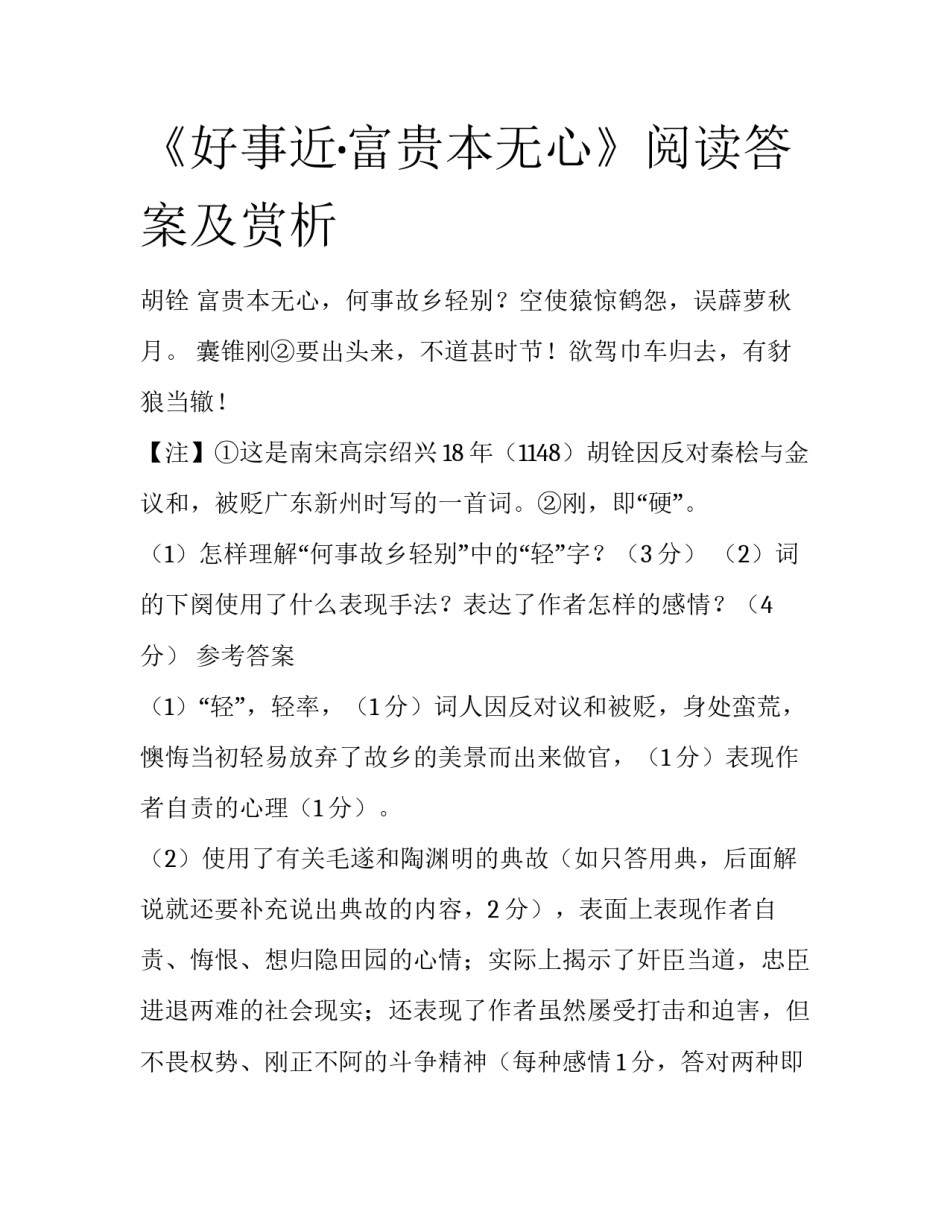 《好事近·富贵本无心》阅读答案及赏析

胡铨 富贵本无心，何事故乡轻别？空使猿惊鹤怨，误薜萝秋月。 囊锥刚②要出头来，不道甚时节！欲驾巾车归去，有豺狼当辙！

【注】①这是南宋高宗绍兴18年（1148）胡铨因反对秦桧与金议和，被贬广东新州时写的一首词。②刚，即“硬”。

（1）怎样理解“何事故乡轻别”中的“轻”字？（3分） （2）词的下阕使用了什么表现手法？表达了作者怎样的感情？（4分） 参考答案

（1）“轻”，轻率，（1分）词人因反对议和被贬，身处蛮荒，懊悔当初轻易放弃了故乡的美景而出来做官，（1分）表现作者自责的心理（1分）。

（2）使用了有关毛遂和陶渊明的典故（如只答用典，后面解说就还要补充说出典故的内容，2分），表面上表现作者自责、悔恨、想归隐田园的心情；实际上揭示了奸臣当道，忠臣进退两难的社会现实；还表现了作者虽然屡受打击和迫害，但不畏权势、刚正不阿的斗争精神（每种感情1分，答对两种即